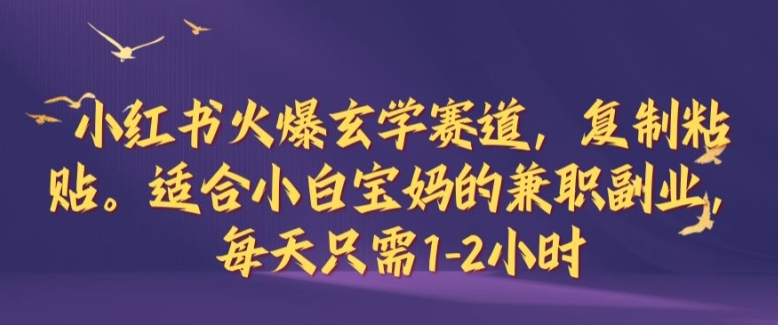 小红书火爆玄学赛道，复制粘贴。适合小白宝妈的兼职副业，每天只需1-2小时